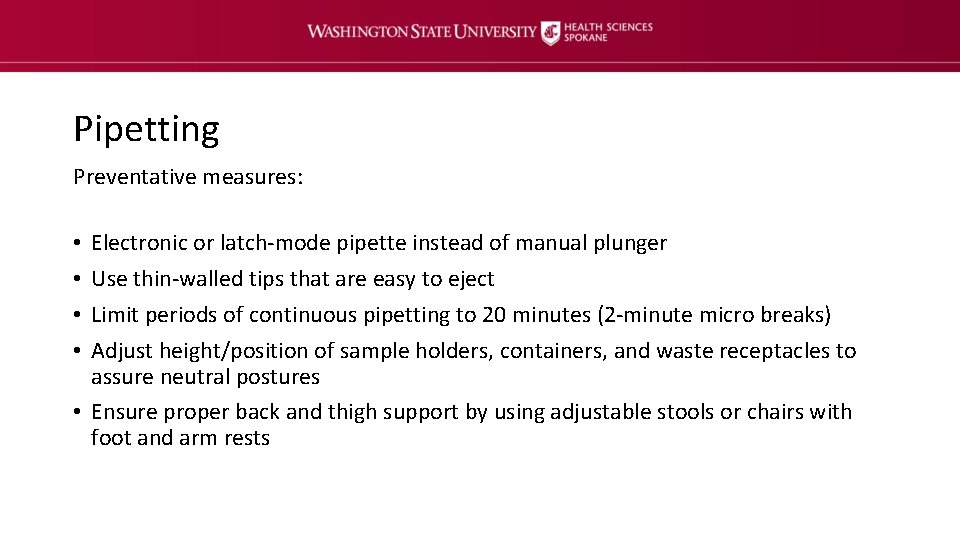 WASHINGTON STATE UNIVERSITY HEALTH SCIENCES SPOKANE

Pipetting

Preventative measures:

• Electronic or latch-mode pipette instead of manual plunger
• Use thin-walled tips that are easy to eject
• Limit periods of continuous pipetting to 20 minutes (2-minute micro breaks)
• Adjust height/position of sample holders, containers, and waste receptacles to assure neutral postures
• Ensure proper back and thigh support by using adjustable stools or chairs with foot and arm rests